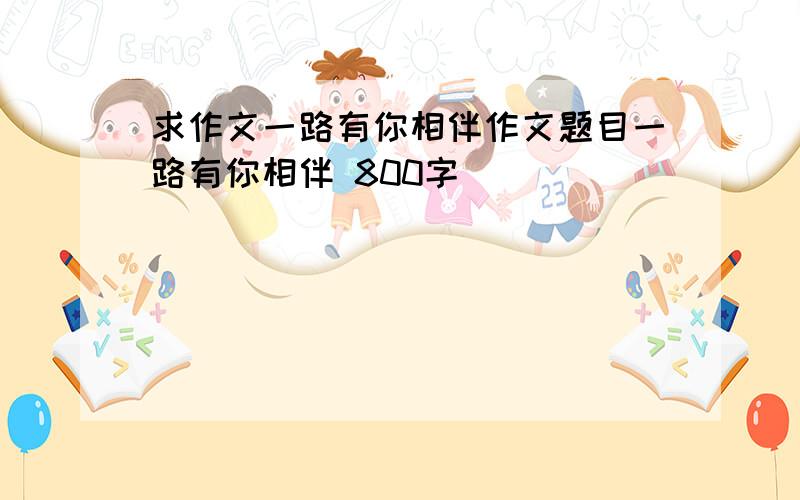 求作文一路有你相伴作文题目一路有你相伴 800字